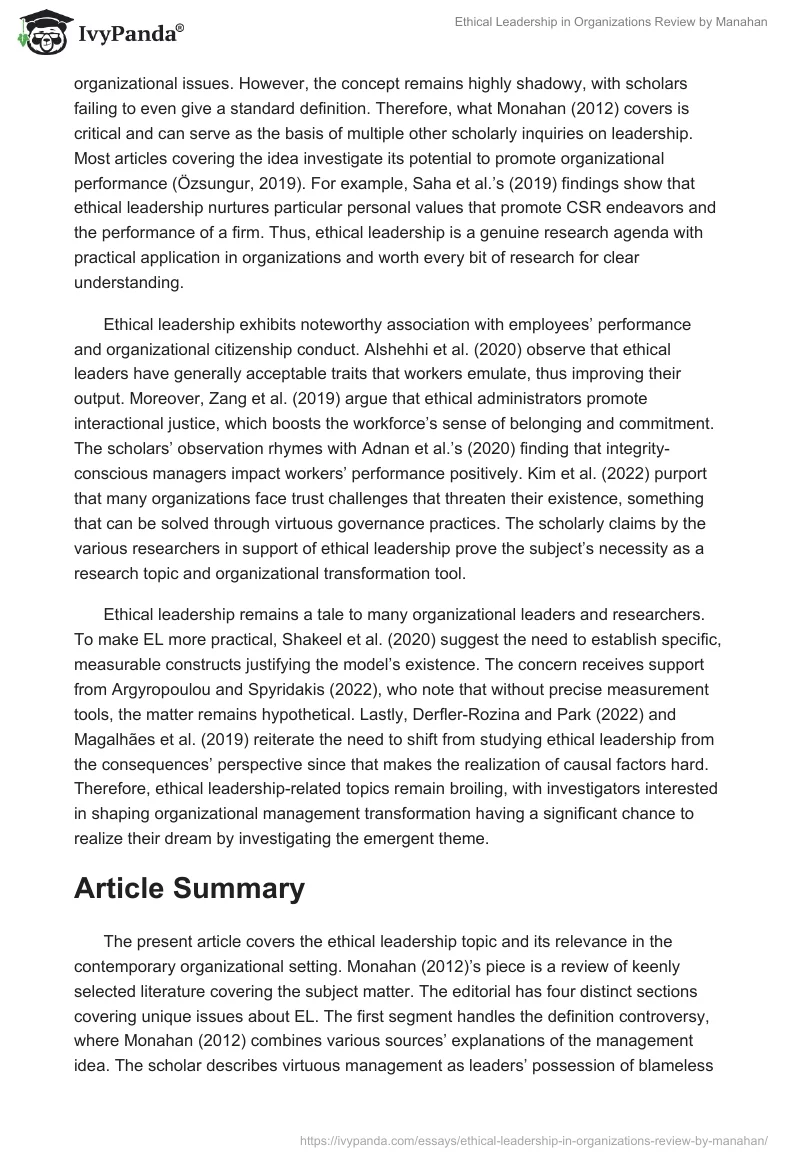 IvyPanda®

Ethical Leadership in Organizations Review by Manahan

organizational issues. However, the concept remains highly shadowy, with scholars failing to even give a standard definition. Therefore, what Monahan (2012) covers is critical and can serve as the basis of multiple other scholarly inquiries on leadership. Most articles covering the idea investigate its potential to promote organizational performance (Özsungur, 2019). For example, Saha et al.'s (2019) findings show that ethical leadership nurtures particular personal values that promote CSR endeavors and the performance of a firm. Thus, ethical leadership is a genuine research agenda with practical application in organizations and worth every bit of research for clear understanding.

Ethical leadership exhibits noteworthy association with employees' performance and organizational citizenship conduct. Alshehhi et al. (2020) observe that ethical leaders have generally acceptable traits that workers emulate, thus improving their output. Moreover, Zang et al. (2019) argue that ethical administrators promote interactional justice, which boosts the workforce's sense of belonging and commitment. The scholars' observation rhymes with Adnan et al.'s (2020) finding that integrity-conscious managers impact workers' performance positively. Kim et al. (2022) purport that many organizations face trust challenges that threaten their existence, something that can be solved through virtuous governance practices. The scholarly claims by the various researchers in support of ethical leadership prove the subject's necessity as a research topic and organizational transformation tool.

Ethical leadership remains a tale to many organizational leaders and researchers. To make EL more practical, Shakeel et al. (2020) suggest the need to establish specific, measurable constructs justifying the model's existence. The concern receives support from Argyropoulou and Spyridakis (2022), who note that without precise measurement tools, the matter remains hypothetical. Lastly, Derfler-Rozina and Park (2022) and Magalhães et al. (2019) reiterate the need to shift from studying ethical leadership from the consequences' perspective since that makes the realization of causal factors hard. Therefore, ethical leadership-related topics remain broiling, with investigators interested in shaping organizational management transformation having a significant chance to realize their dream by investigating the emergent theme.

Article Summary

The present article covers the ethical leadership topic and its relevance in the contemporary organizational setting. Monahan (2012)'s piece is a review of keenly selected literature covering the subject matter. The editorial has four distinct sections covering unique issues about EL. The first segment handles the definition controversy, where Monahan (2012) combines various sources' explanations of the management idea. The scholar describes virtuous management as leaders' possession of blameless

https://ivypanda.com/essays/ethical-leadership-in-organizations-review-by-manahan/